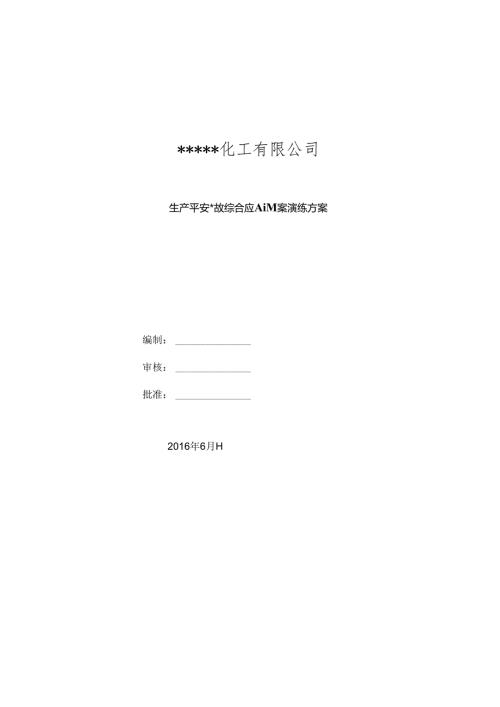 *****化工有限公司

生产平安*故综合应AiM案演练方案

编制：____

审核：____

批准：____

2016年6月H